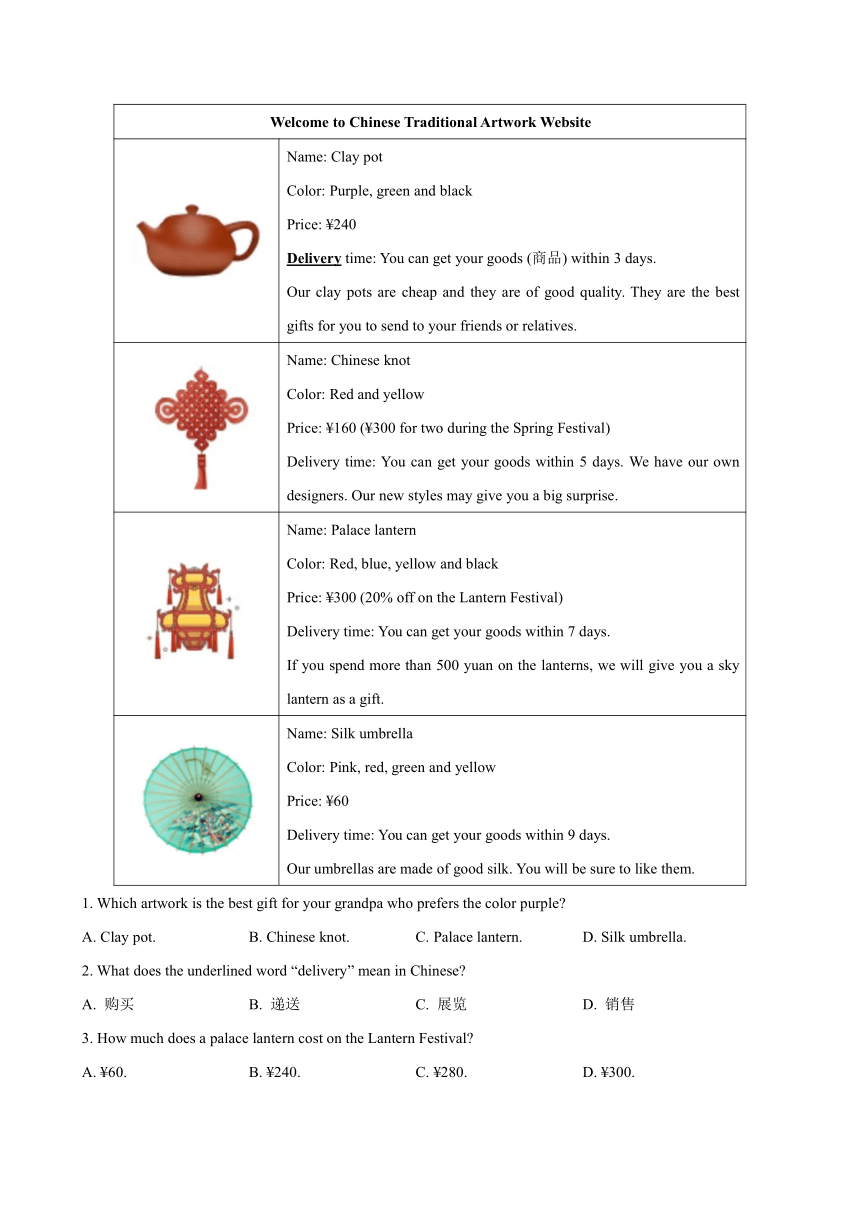 | Welcome to Chinese Traditional Artwork Website | |
|---|---|
| | Name: Clay pot<br>Color: Purple, green and black<br>Price: ¥240<br>Delivery time: You can get your goods (商品) within 3 days.<br>Our clay pots are cheap and they are of good quality. They are the best gifts for you to send to your friends or relatives. |
| | Name: Chinese knot<br>Color: Red and yellow<br>Price: ¥160 (¥300 for two during the Spring Festival)<br>Delivery time: You can get your goods within 5 days. We have our own designers. Our new styles may give you a big surprise. |
| | Name: Palace lantern<br>Color: Red, blue, yellow and black<br>Price: ¥300 (20% off on the Lantern Festival)<br>Delivery time: You can get your goods within 7 days.<br>If you spend more than 500 yuan on the lanterns, we will give you a sky lantern as a gift. |
| | Name: Silk umbrella<br>Color: Pink, red, green and yellow<br>Price: ¥60<br>Delivery time: You can get your goods within 9 days.<br>Our umbrellas are made of good silk. You will be sure to like them. |

1. Which artwork is the best gift for your grandpa who prefers the color purple?

A. Clay pot. B. Chinese knot. C. Palace lantern. D. Silk umbrella.

2. What does the underlined word “delivery” mean in Chinese?

A. 购买 B. 递送 C. 展览 D. 销售

3. How much does a palace lantern cost on the Lantern Festival?

A. ¥60. B. ¥240. C. ¥280. D. ¥300.